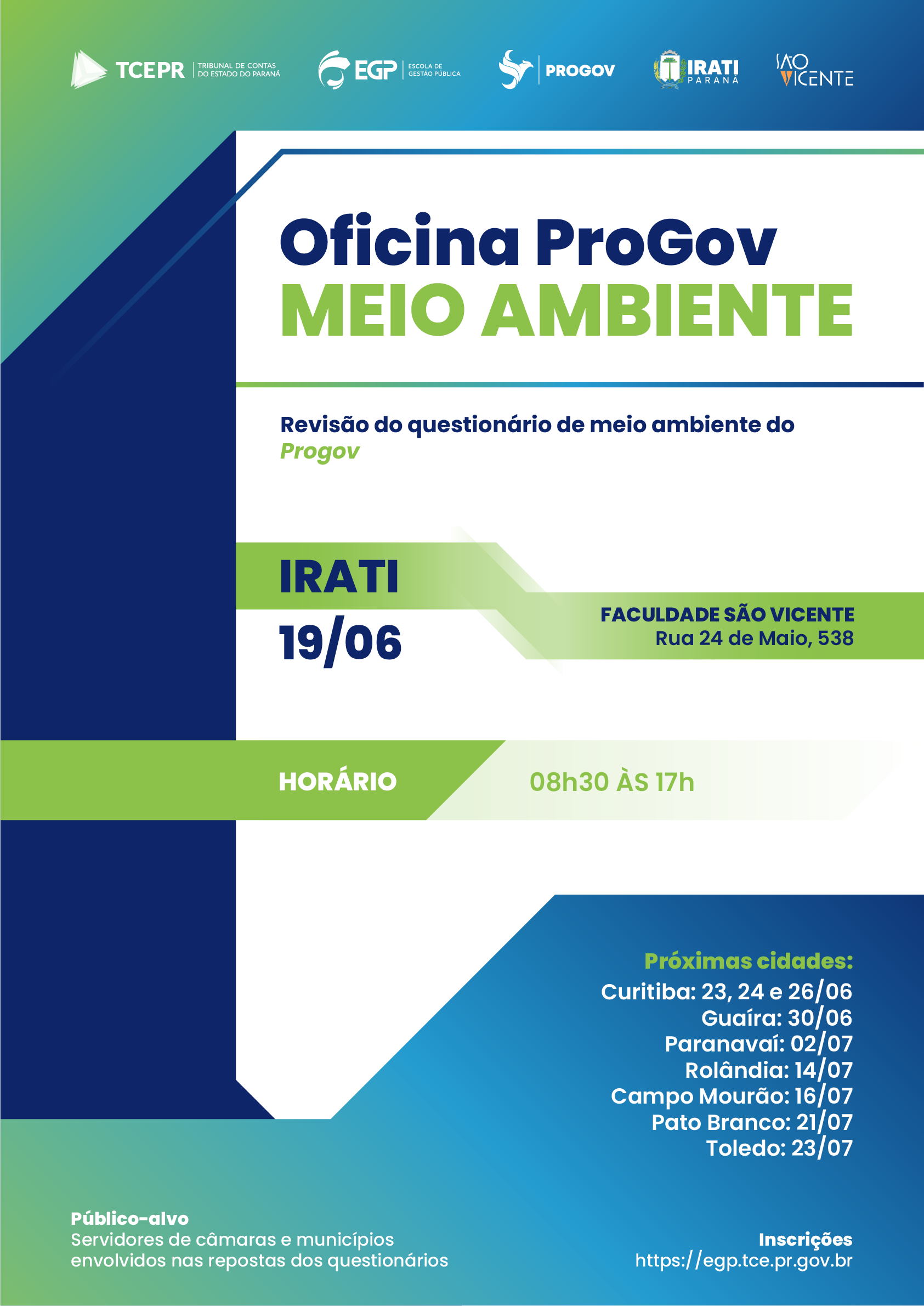 TCEPR TRIBUNAL DE CONTAS DO ESTADO DO PARANÁ

EGP ESCOLA DE GESTÃO PÚBLICA

PROGOV

IRATI PARANÁ

SÃO VICENTE

Oficina ProGov
MEIO AMBIENTE

Revisão do questionário de meio ambiente do Progov

IRATI
19/06

FACULDADE SÃO VICENTE
Rua 24 de Maio, 538

HORÁRIO

08h30 ÀS 17h

Próximas cidades:
Curitiba: 23, 24 e 26/06
Guaíra: 30/06
Paranavaí: 02/07
Rolândia: 14/07
Campo Mourão: 16/07
Pato Branco: 21/07
Toledo: 23/07

Público-alvo
Servidores de câmaras e municípios envolvidos nas repostas dos questionários

Inscrições
https://egp.tce.pr.gov.br